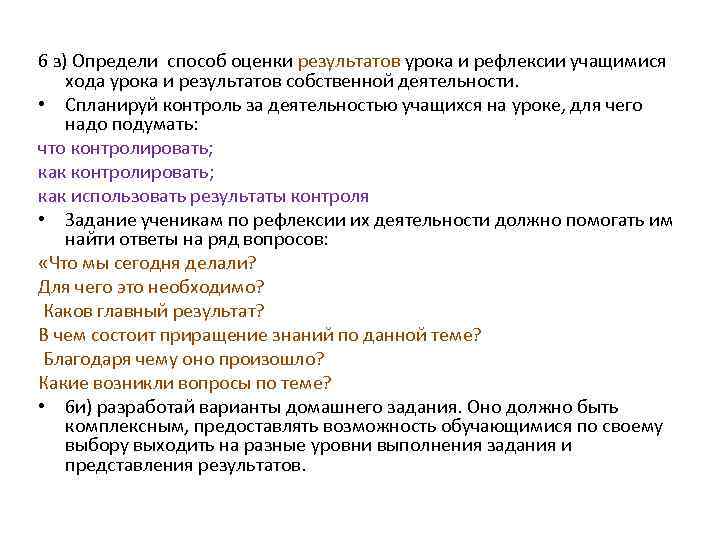 6 з) Определи способ оценки результатов урока и рефлексии учащимися хода урока и результатов собственной деятельности.

• Спланируй контроль за деятельностью учащихся на уроке, для чего надо подумать:

что контролировать;

как контролировать;

как использовать результаты контроля

• Задание ученикам по рефлексии их деятельности должно помогать им найти ответы на ряд вопросов:

«Что мы сегодня делали?

Для чего это необходимо?

Каков главный результат?

В чем состоит приращение знаний по данной теме?

Благодаря чему оно произошло?

Какие возникли вопросы по теме?

• 6и) разработай варианты домашнего задания. Оно должно быть комплексным, предоставлять возможность обучающимися по своему выбору выходить на разные уровни выполнения задания и представления результатов.